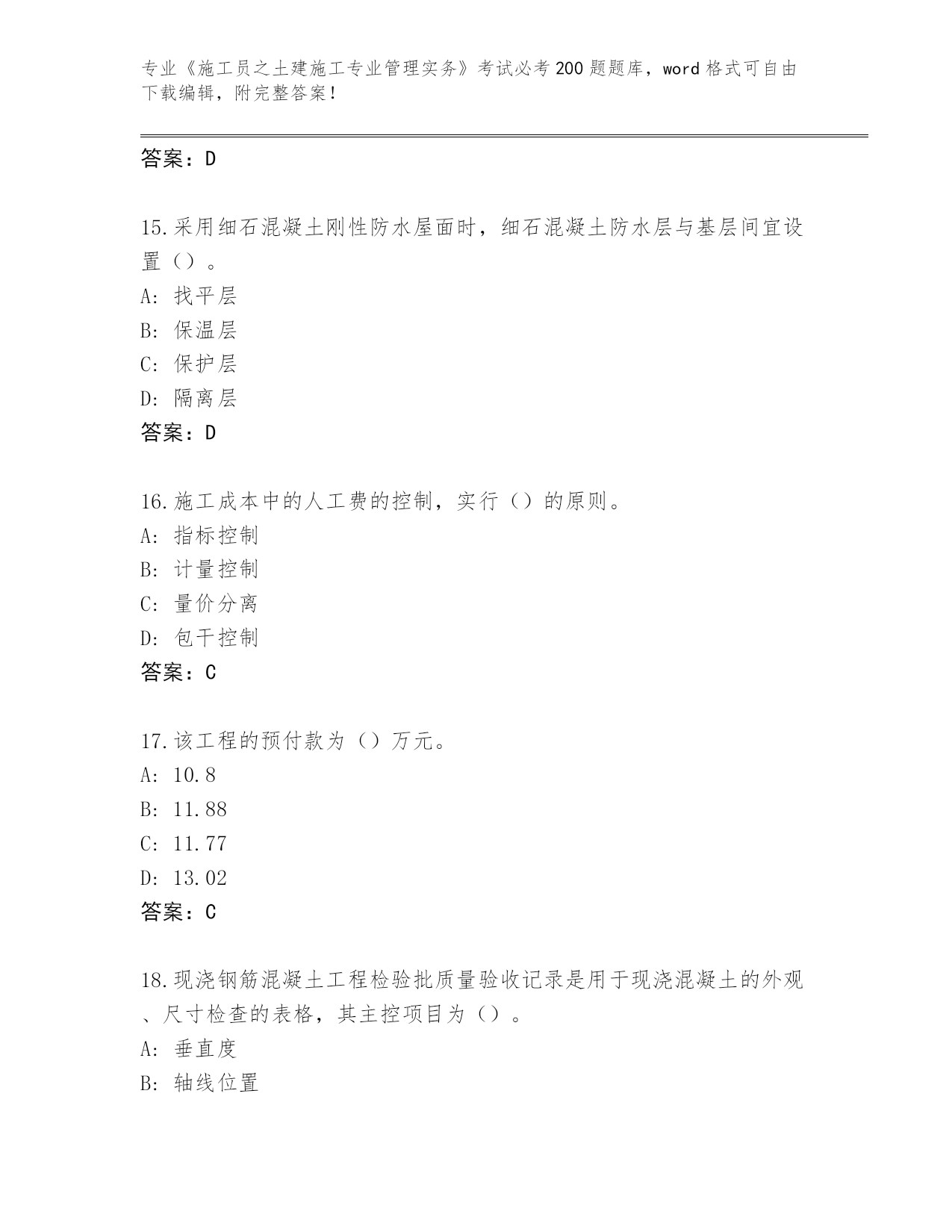 专业《施工员之土建施工专业管理实务》考试必考200题题库，word格式可自由下载编辑，附完整答案！

答案：D

15.采用细石混凝土刚性防水屋面时，细石混凝土防水层与基层间宜设置（）。
A: 找平层
B: 保温层
C: 保护层
D: 隔离层
答案：D

16.施工成本中的人工费的控制，实行（）的原则。
A: 指标控制
B: 计量控制
C: 量价分离
D: 包干控制
答案：C

17.该工程的预付款为（）万元。
A: 10.8
B: 11.88
C: 11.77
D: 13.02
答案：C

18.现浇钢筋混凝土工程检验批质量验收记录是用于现浇混凝土的外观、尺寸检查的表格，其主控项目为（）。
A: 垂直度
B: 轴线位置